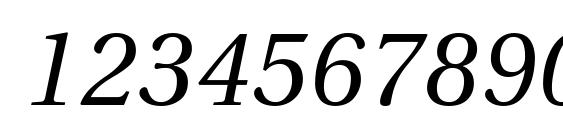 1234567890